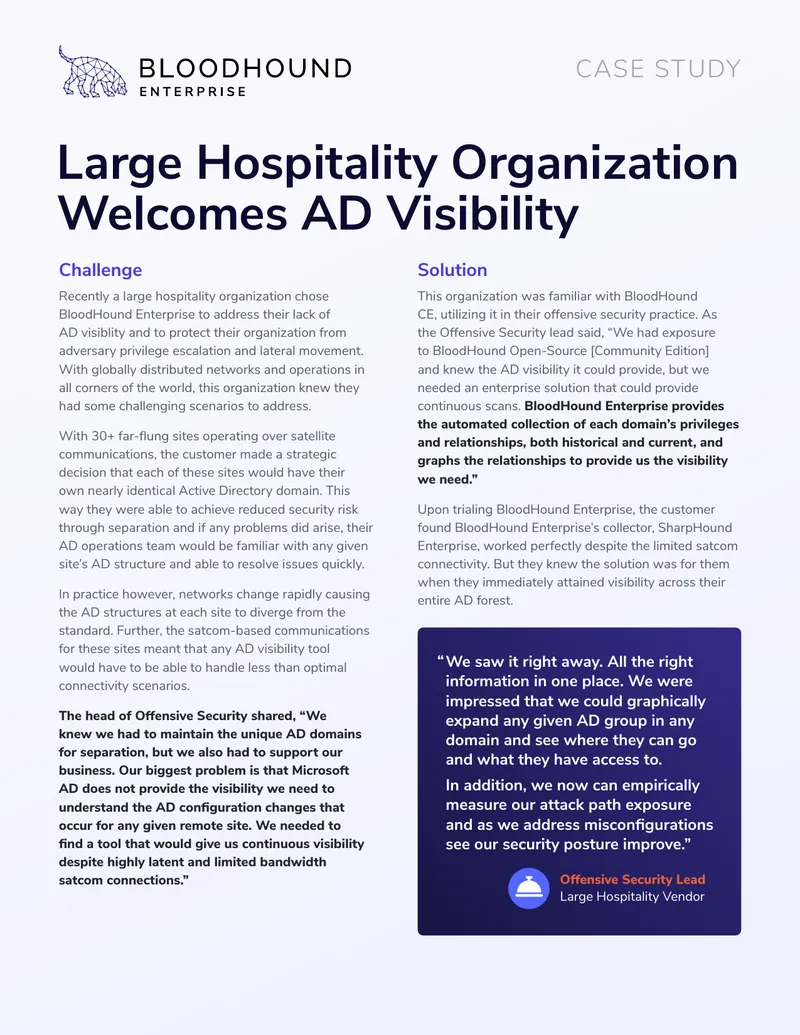 BLOODHOUND
ENTERPRISE

CASE STUDY

Large Hospitality Organization Welcomes AD Visibility

Challenge

Recently a large hospitality organization chose BloodHound Enterprise to address their lack of AD visiblity and to protect their organization from adversary privilege escalation and lateral movement. With globally distributed networks and operations in all corners of the world, this organization knew they had some challenging scenarios to address.

With 30+ far-flung sites operating over satellite communications, the customer made a strategic decision that each of these sites would have their own nearly identical Active Directory domain. This way they were able to achieve reduced security risk through separation and if any problems did arise, their AD operations team would be familiar with any given site's AD structure and able to resolve issues quickly.

In practice however, networks change rapidly causing the AD structures at each site to diverge from the standard. Further, the satcom-based communications for these sites meant that any AD visibility tool would have to be able to handle less than optimal connectivity scenarios.

The head of Offensive Security shared, "We knew we had to maintain the unique AD domains for separation, but we also had to support our business. Our biggest problem is that Microsoft AD does not provide the visibility we need to understand the AD configuration changes that occur for any given remote site. We needed to find a tool that would give us continuous visibility despite highly latent and limited bandwidth satcom connections."

Solution

This organization was familiar with BloodHound CE, utilizing it in their offensive security practice. As the Offensive Security lead said, "We had exposure to BloodHound Open-Source [Community Edition] and knew the AD visibility it could provide, but we needed an enterprise solution that could provide continuous scans. BloodHound Enterprise provides the automated collection of each domain's privileges and relationships, both historical and current, and graphs the relationships to provide us the visibility we need."

Upon trialing BloodHound Enterprise, the customer found BloodHound Enterprise's collector, SharpHound Enterprise, worked perfectly despite the limited satcom connectivity. But they knew the solution was for them when they immediately attained visibility across their entire AD forest.

"We saw it right away. All the right information in one place. We were impressed that we could graphically expand any given AD group in any domain and see where they can go and what they have access to.

In addition, we now can empirically measure our attack path exposure and as we address misconfigurations see our security posture improve."

Offensive Security Lead
Large Hospitality Vendor